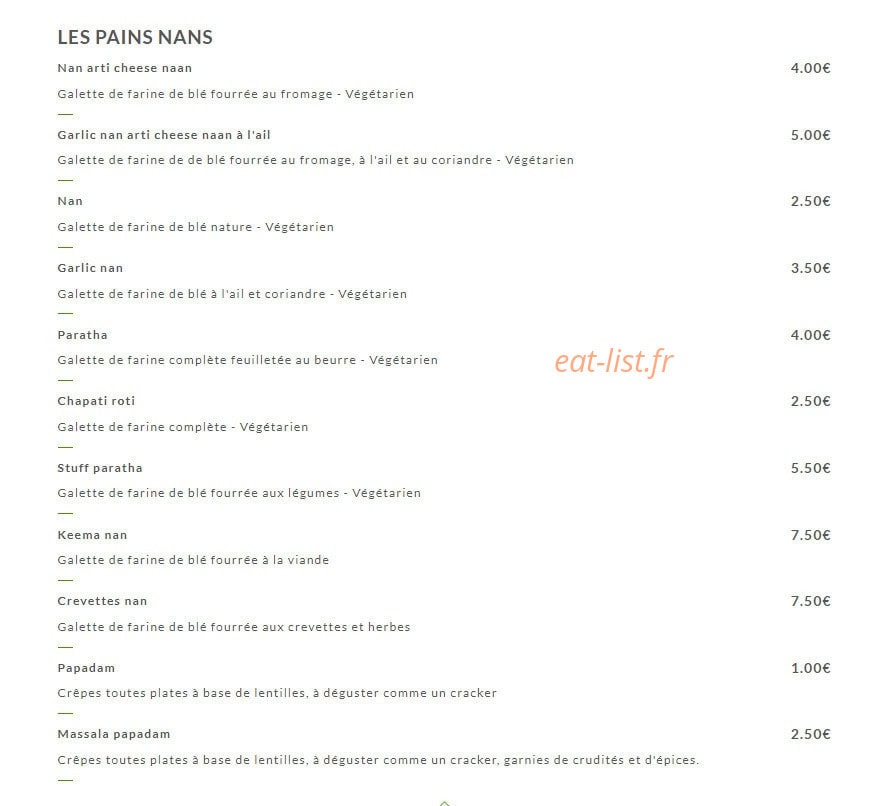 LES PAINS NANS

Nan arti cheese naan 4.00€

Galette de farine de blé fourrée au fromage - Végétarien

Garlic nan arti cheese naan à l'ail 5.00€

Galette de farine de de blé fourrée au fromage, à l'ail et au coriandre - Végétarien

Nan 2.50€

Galette de farine de blé nature - Végétarien

Garlic nan 3.50€

Galette de farine de blé à l'ail et coriandre - Végétarien

Paratha 4.00€

Galette de farine complète feuilletée au beurre - Végétarien

eat-list.fr

Chapati roti 2.50€

Galette de farine complète - Végétarien

Stuff paratha 5.50€

Galette de farine de blé fourrée aux légumes - Végétarien

Keema nan 7.50€

Galette de farine de blé fourrée à la viande

Crevettes nan 7.50€

Galette de farine de blé fourrée aux crevettes et herbes

Papadam 1.00€

Crêpes toutes plates à base de lentilles, à déguster comme un cracker

Massala papadam 2.50€

Crêpes toutes plates à base de lentilles, à déguster comme un cracker, garnies de crudités et d'épices.